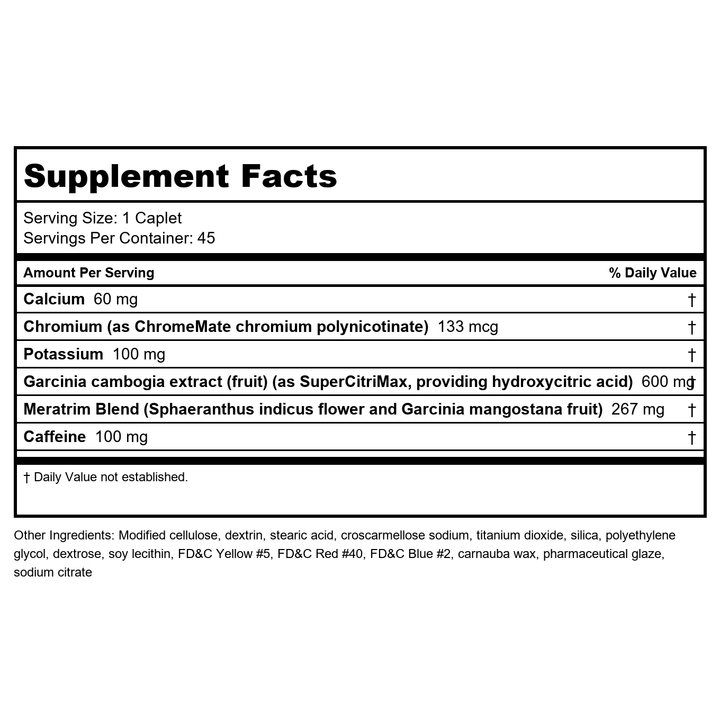 Supplement Facts

Serving Size: 1 Caplet
Servings Per Container: 45

| Amount Per Serving | % Daily Value |
|---|---|
| Calcium 60 mg | † |
| Chromium (as ChromeMate chromium polynicotinate) 133 mcg | † |
| Potassium 100 mg | † |
| Garcinia cambogia extract (fruit) (as SuperCitriMax, providing hydroxycitric acid) 600 mg | † |
| Meratrim Blend (Sphaeranthus indicus flower and Garcinia mangostana fruit) 267 mg | † |
| Caffeine 100 mg | † |

† Daily Value not established.

Other Ingredients: Modified cellulose, dextrin, stearic acid, croscarmellose sodium, titanium dioxide, silica, polyethylene glycol, dextrose, soy lecithin, FD&C Yellow #5, FD&C Red #40, FD&C Blue #2, carnauba wax, pharmaceutical glaze, sodium citrate